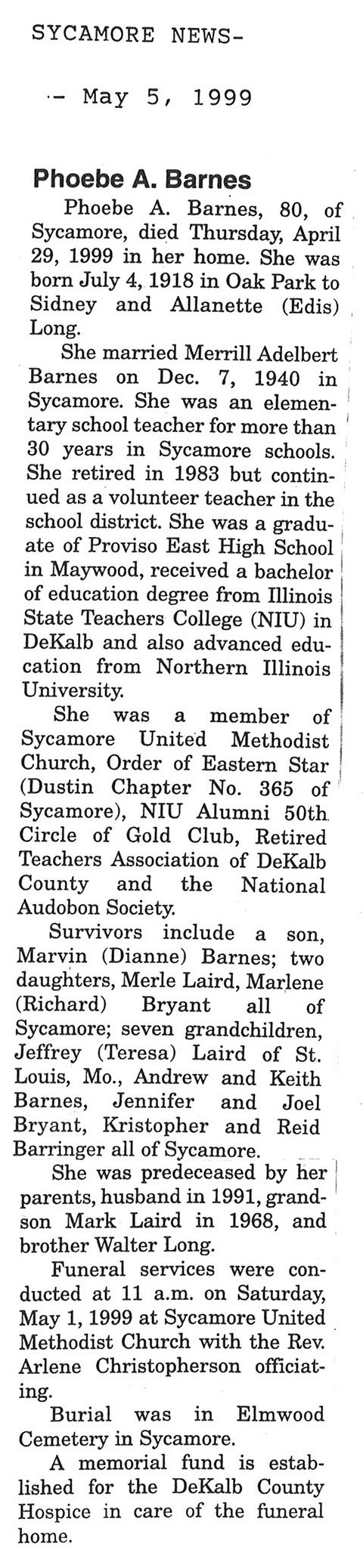 SYCAMORE NEWS-

- May 5, 1999

Phoebe A. Barnes

Phoebe A. Barnes, 80, of Sycamore, died Thursday, April 29, 1999 in her home. She was born July 4, 1918 in Oak Park to Sidney and Allanette (Edis) Long.

She married Merrill Adelbert Barnes on Dec. 7, 1940 in Sycamore. She was an elementary school teacher for more than 30 years in Sycamore schools. She retired in 1983 but continued as a volunteer teacher in the school district. She was a graduate of Proviso East High School in Maywood, received a bachelor of education degree from Illinois State Teachers College (NIU) in DeKalb and also advanced education from Northern Illinois University.

She was a member of Sycamore United Methodist Church, Order of Eastern Star (Dustin Chapter No. 365 of Sycamore), NIU Alumni 50th Circle of Gold Club, Retired Teachers Association of DeKalb County and the National Audobon Society.

Survivors include a son, Marvin (Dianne) Barnes; two daughters, Merle Laird, Marlene (Richard) Bryant all of Sycamore; seven grandchildren, Jeffrey (Teresa) Laird of St. Louis, Mo., Andrew and Keith Barnes, Jennifer and Joel Bryant, Kristopher and Reid Barringer all of Sycamore.

She was predeceased by her parents, husband in 1991, grandson Mark Laird in 1968, and brother Walter Long.

Funeral services were conducted at 11 a.m. on Saturday, May 1, 1999 at Sycamore United Methodist Church with the Rev. Arlene Christopherson officiating.

Burial was in Elmwood Cemetery in Sycamore.

A memorial fund is established for the DeKalb County Hospice in care of the funeral home.